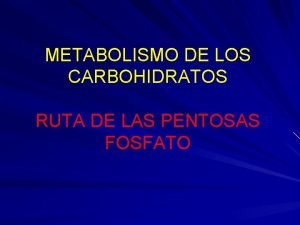 METABOLISMO DE LOS CARBOHIDRATOS

RUTA DE LAS PENTOSAS FOSFATO